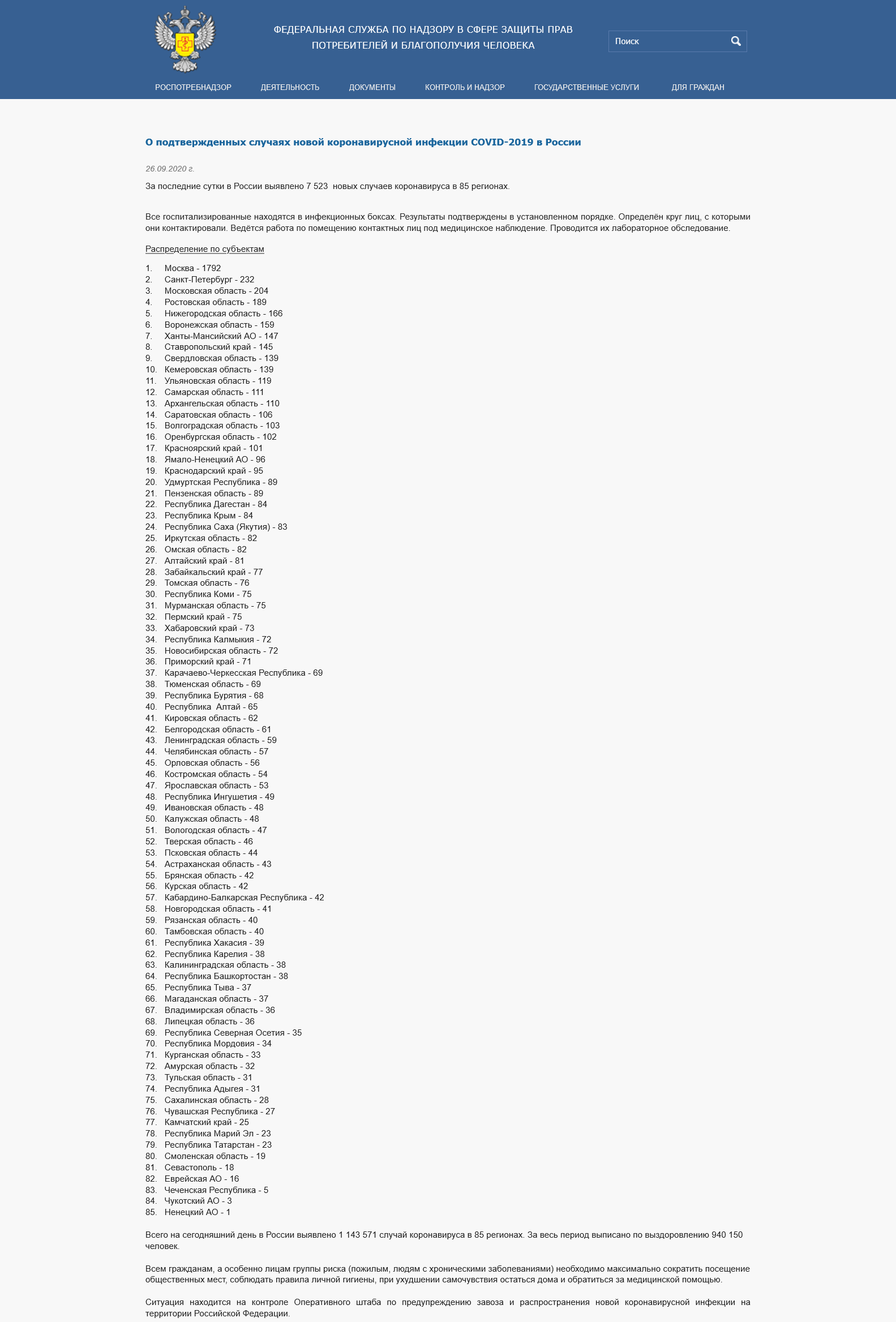 ФЕДЕРАЛЬНАЯ СЛУЖБА ПО НАДЗОРУ В СФЕРЕ ЗАЩИТЫ ПРАВ ПОТРЕБИТЕЛЕЙ И БЛАГОПОЛУЧИЯ ЧЕЛОВЕКА

Поиск

РОСПОТРЕБНАДЗОР ДЕЯТЕЛЬНОСТЬ ДОКУМЕНТЫ КОНТРОЛЬ И НАДЗОР ГОСУДАРСТВЕННЫЕ УСЛУГИ ДЛЯ ГРАЖДАН

О подтвержденных случаях новой коронавирусной инфекции COVID-2019 в России

26.09.2020 г.

За последние сутки в России выявлено 7 523 новых случаев коронавируса в 85 регионах.

Все госпитализированные находятся в инфекционных боксах. Результаты подтверждены в установленном порядке. Определён круг лиц, с которыми они контактировали. Ведётся работа по помещению контактных лиц под медицинское наблюдение. Проводится их лабораторное обследование.

Распределение по субъектам

1. Москва - 1792
2. Санкт-Петербург - 232
3. Московская область - 204
4. Ростовская область - 189
5. Нижегородская область - 166
6. Воронежская область - 159
7. Ханты-Мансийский АО - 147
8. Ставропольский край - 145
9. Свердловская область - 139
10. Кемеровская область - 139
11. Ульяновская область - 119
12. Самарская область - 111
13. Архангельская область - 110
14. Саратовская область - 106
15. Волгоградская область - 103
16. Оренбургская область - 102
17. Красноярский край - 101
18. Ямало-Ненецкий АО - 96
19. Краснодарский край - 95
20. Удмуртская Республика - 89
21. Пензенская область - 89
22. Республика Дагестан - 84
23. Республика Крым - 84
24. Республика Саха (Якутия) - 83
25. Иркутская область - 82
26. Омская область - 82
27. Алтайский край - 81
28. Забайкальский край - 77
29. Томская область - 76
30. Республика Коми - 75
31. Мурманская область - 75
32. Пермский край - 75
33. Хабаровский край - 73
34. Республика Калмыкия - 72
35. Новосибирская область - 72
36. Приморский край - 71
37. Карачаево-Черкесская Республика - 69
38. Тюменская область - 69
39. Республика Бурятия - 68
40. Республика Алтай - 65
41. Кировская область - 62
42. Белгородская область - 61
43. Ленинградская область - 59
44. Челябинская область - 57
45. Орловская область - 56
46. Костромская область - 54
47. Ярославская область - 53
48. Республика Ингушетия - 49
49. Ивановская область - 48
50. Калужская область - 48
51. Вологодская область - 47
52. Тверская область - 46
53. Псковская область - 44
54. Астраханская область - 43
55. Брянская область - 42
56. Курская область - 42
57. Кабардино-Балкарская Республика - 42
58. Новгородская область - 41
59. Рязанская область - 40
60. Тамбовская область - 40
61. Республика Хакасия - 39
62. Республика Карелия - 38
63. Калининградская область - 38
64. Республика Башкортостан - 38
65. Республика Тыва - 37
66. Магаданская область - 37
67. Владимирская область - 36
68. Липецкая область - 36
69. Республика Северная Осетия - 35
70. Республика Мордовия - 34
71. Курганская область - 33
72. Амурская область - 32
73. Тульская область - 31
74. Республика Адыгея - 31
75. Сахалинская область - 28
76. Чувашская Республика - 27
77. Камчатский край - 25
78. Республика Марий Эл - 23
79. Республика Татарстан - 23
80. Смоленская область - 19
81. Севастополь - 18
82. Еврейская АО - 16
83. Чеченская Республика - 5
84. Чукотский АО - 3
85. Ненецкий АО - 1

Всего на сегодняшний день в России выявлено 1 143 571 случай коронавируса в 85 регионах. За весь период выписано по выздоровлению 940 150 человек.

Всем гражданам, а особенно лицам группы риска (пожилым, людям с хроническими заболеваниями) необходимо максимально сократить посещение общественных мест, соблюдать правила личной гигиены, при ухудшении самочувствия остаться дома и обратиться за медицинской помощью.

Ситуация находится на контроле Оперативного штаба по предупреждению завоза и распространения новой коронавирусной инфекции на территории Российской Федерации.